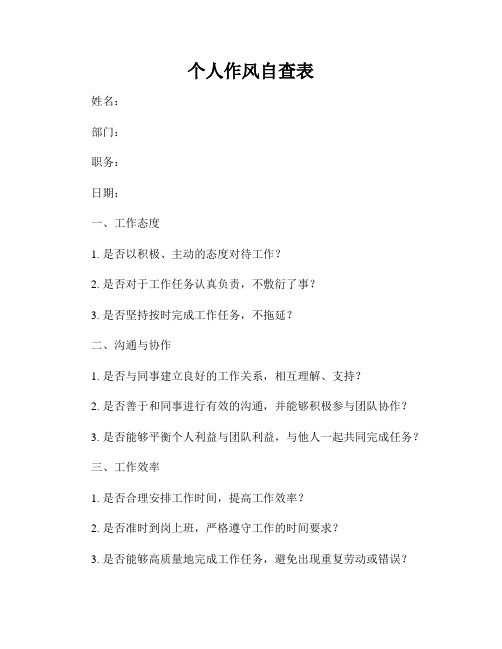 个人作风自查表

姓名：

部门：

职务：

日期：

一、工作态度

1. 是否以积极、主动的态度对待工作？

2. 是否对于工作任务认真负责，不敷衍了事？

3. 是否坚持按时完成工作任务，不拖延？

二、沟通与协作

1. 是否与同事建立良好的工作关系，相互理解、支持？

2. 是否善于和同事进行有效的沟通，并能够积极参与团队协作？

3. 是否能够平衡个人利益与团队利益，与他人一起共同完成任务？

三、工作效率

1. 是否合理安排工作时间，提高工作效率？

2. 是否准时到岗上班，严格遵守工作的时间要求？

3. 是否能够高质量地完成工作任务，避免出现重复劳动或错误？